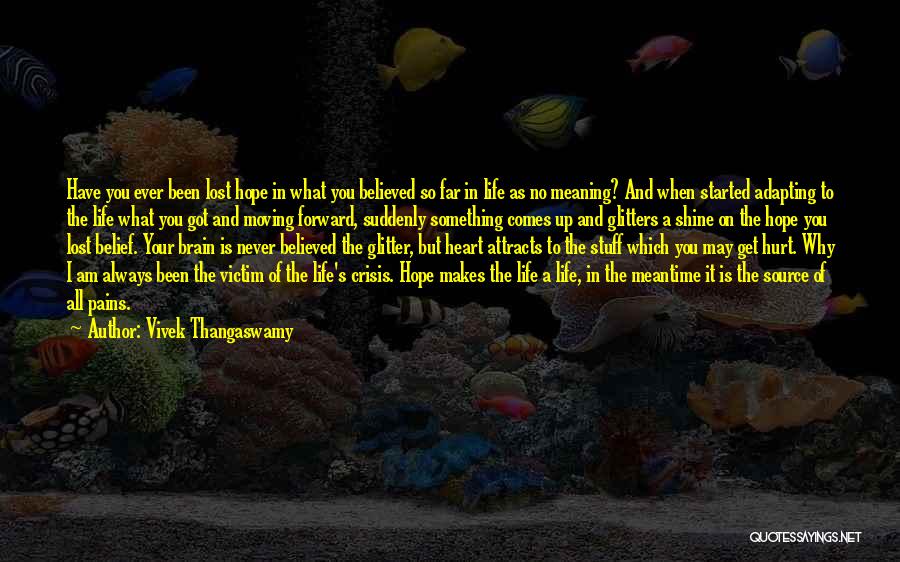 Have you ever been lost hope in what you believed so far in life as no meaning? And when started adapting to the life what you got and moving forward, suddenly something comes up and glitters a shine on the hope you lost belief. Your brain is never believed the glitter, but heart attracts to the stuff which you may get hurt. Why I am always been the victim of the life's crisis. Hope makes the life a life, in the meantime it is the source of all pains.

Author: Vivek Thangaswamy

QUOTESSAYINGS.NET